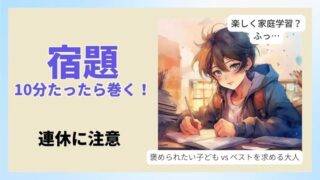 宿題
10分たったら巻く！

連休に注意

楽しく家庭学習？
ふっ…

褒められたい子ども vs ベストを求める大人